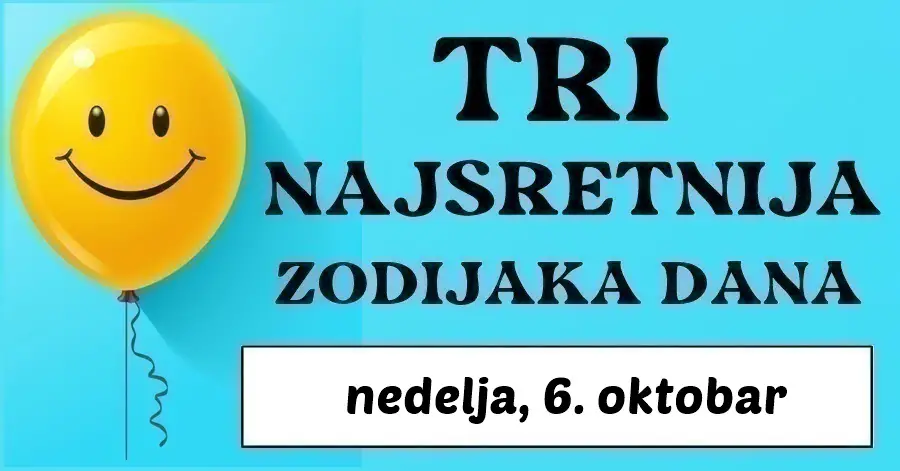 TRI
NAJSRETNIJA
ZODIJAKA DANA

nedelja, 6. oktobar